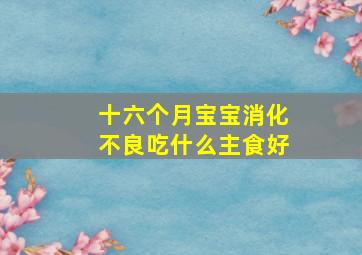 十六个月宝宝消化不良吃什么主食好